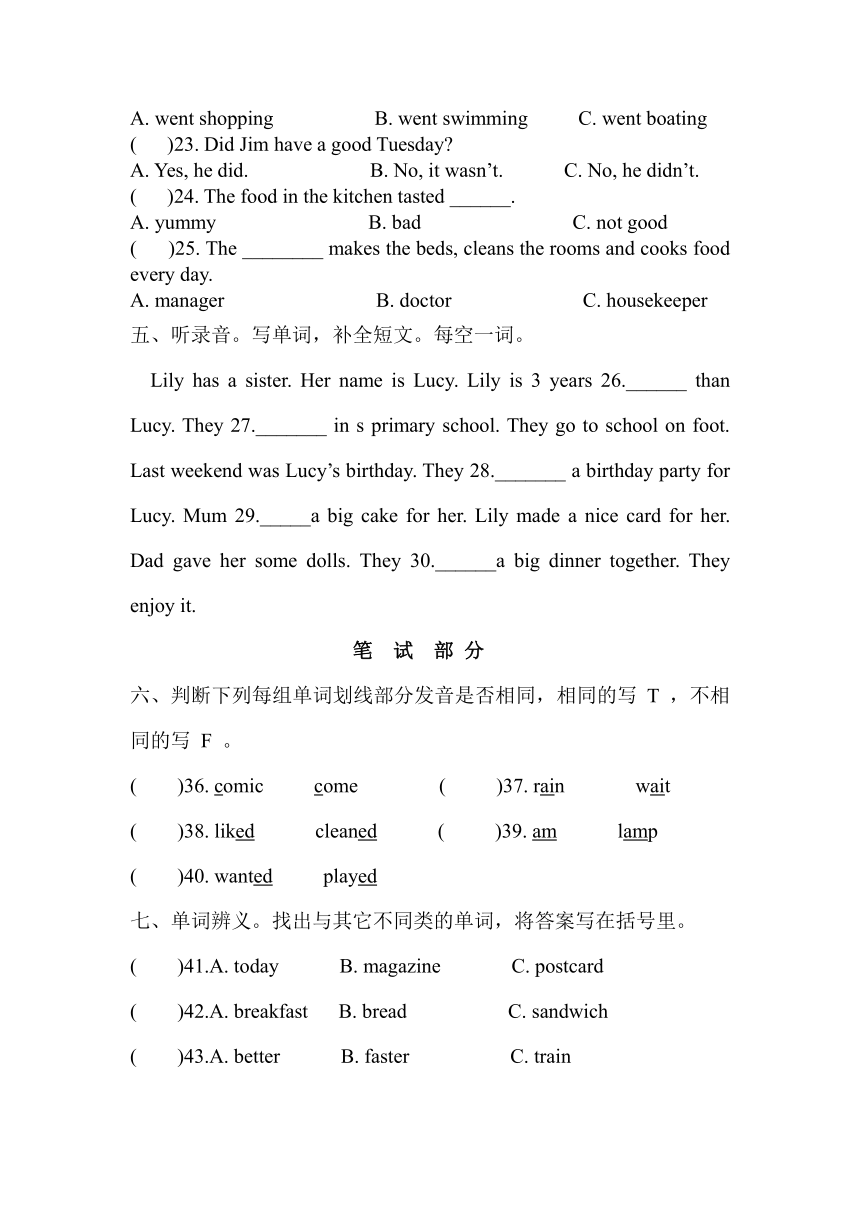 A. went shopping B. went swimming C. went boating
( )23. Did Jim have a good Tuesday?
A. Yes, he did. B. No, it wasn't. C. No, he didn't.
( )24. The food in the kitchen tasted ______.
A. yummy B. bad C. not good
( )25. The ________ makes the beds, cleans the rooms and cooks food every day.
A. manager B. doctor C. housekeeper
五、听录音。写单词，补全短文。每空一词。

Lily has a sister. Her name is Lucy. Lily is 3 years 26.______ than Lucy. They 27._______ in s primary school. They go to school on foot. Last weekend was Lucy's birthday. They 28._______ a birthday party for Lucy. Mum 29._____a big cake for her. Lily made a nice card for her. Dad gave her some dolls. They 30.______a big dinner together. They enjoy it.

笔 试 部 分

六、判断下列每组单词划线部分发音是否相同，相同的写 T ，不相同的写 F 。

( )36. comic come ( )37. rain wait

( )38. liked cleaned ( )39. am lamp

( )40. wanted played

七、单词辨义。找出与其它不同类的单词，将答案写在括号里。

( )41.A. today B. magazine C. postcard

( )42.A. breakfast B. bread C. sandwich

( )43.A. better B. faster C. train